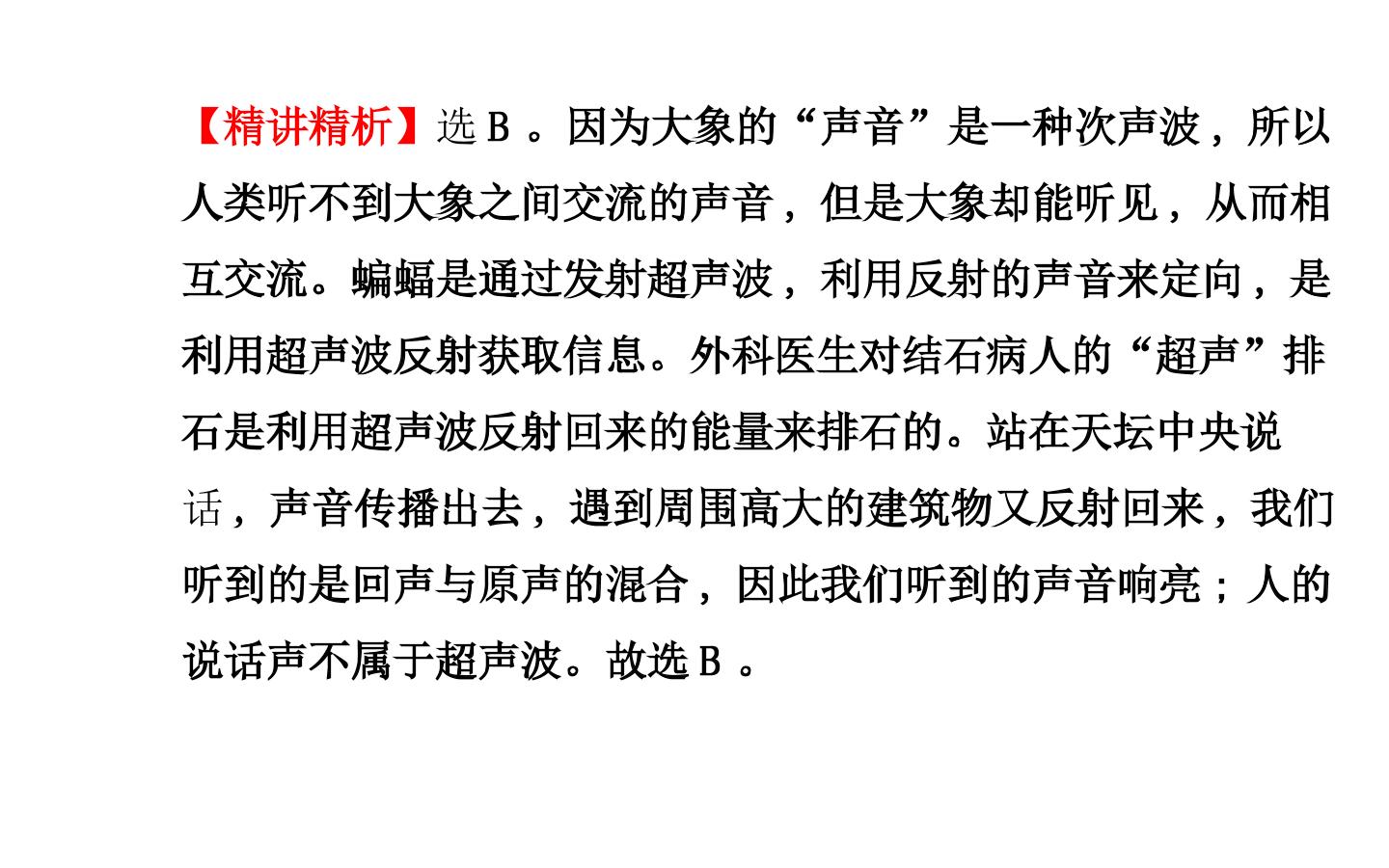 【精讲精析】选 B 。因为大象的“声音”是一种次声波，所以人类听不到大象之间交流的声音，但是大象却能听见，从而相互交流。蝙蝠是通过发射超声波，利用反射的声音来定向，是利用超声波反射获取信息。外科医生对结石病人的“超声”排石是利用超声波反射回来的能量来排石的。站在天坛中央说话，声音传播出去，遇到周围高大的建筑物又反射回来，我们听到的是回声与原声的混合，因此我们听到的声音响亮；人的说话声不属于超声波。故选 B 。